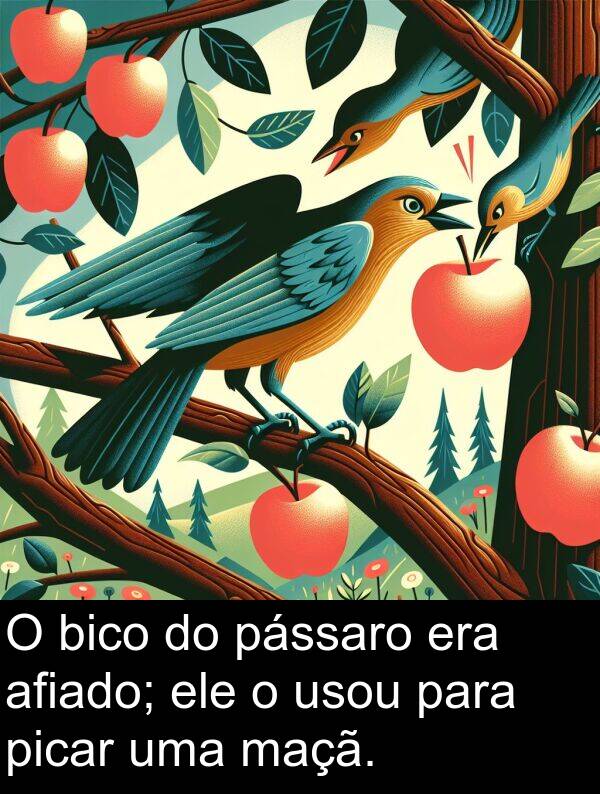 O bico do pássaro era afiado; ele o usou para picar uma maçã.